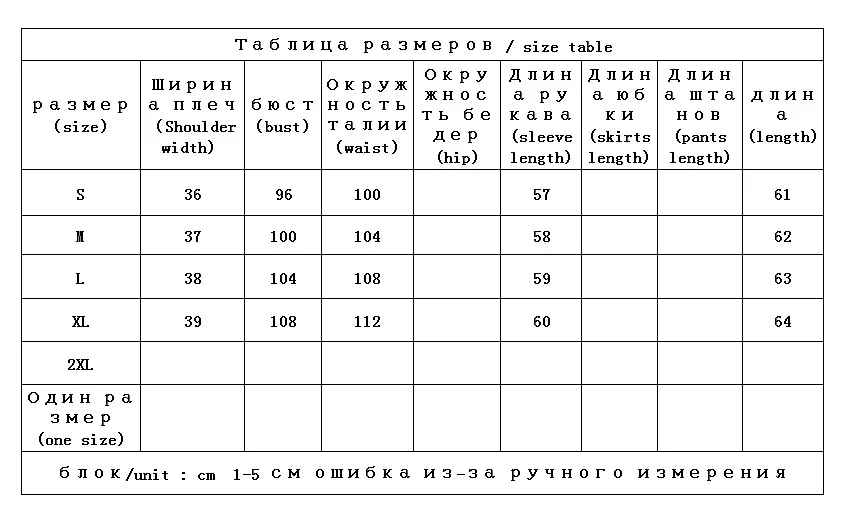 Таблица размеров / size table

| размер (size) | Ширина плеч (Shoulder width) | бюст (bust) | Окружность талии (waist) | Окружность бедер (hip) | Длина рукава (sleeve length) | Длина юбки (skirts length) | Длина штанов (pants length) | длина (length) |
|---|---|---|---|---|---|---|---|---|
| S | 36 | 96 | 100 | | 57 | | | 61 |
| M | 37 | 100 | 104 | | 58 | | | 62 |
| L | 38 | 104 | 108 | | 59 | | | 63 |
| XL | 39 | 108 | 112 | | 60 | | | 64 |
| 2XL | | | | | | | | |
| Один размер (one size) | | | | | | | | |

блок/unit : cm 1-5 см ошибка из-за ручного измерения